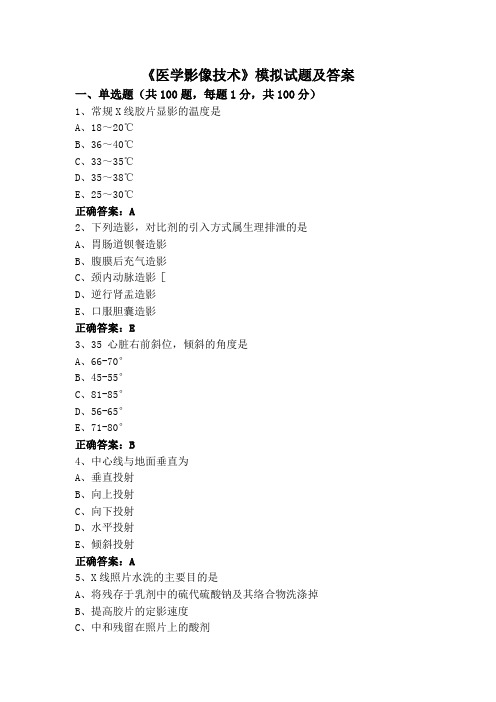 《医学影像技术》模拟试题及答案

一、单选题（共 100 题，每题 1 分，共 100 分）

1、常规 X 线胶片显影的温度是

A、18～20℃

B、36～40℃

C、33～35℃

D、35～38℃

E、25～30℃

正确答案：A

2、下列造影，对比剂的引入方式属生理排泄的是

A、胃肠道钡餐造影

B、腹膜后充气造影

C、颈内动脉造影 [

D、逆行肾盂造影

E、口服胆囊造影

正确答案：E

3、35 心脏右前斜位，倾斜的角度是

A、66-70°

B、45-55°

C、81-85°

D、56-65°

E、71-80°

正确答案：B

4、中心线与地面垂直为

A、垂直投射

B、向上投射

C、向下投射

D、水平投射

E、倾斜投射

正确答案：A

5、X 线照片水洗的主要目的是

A、将残存于乳剂中的硫代硫酸钠及其络合物洗涤掉

B、提高胶片的定影速度

C、中和残留在照片上的酸剂